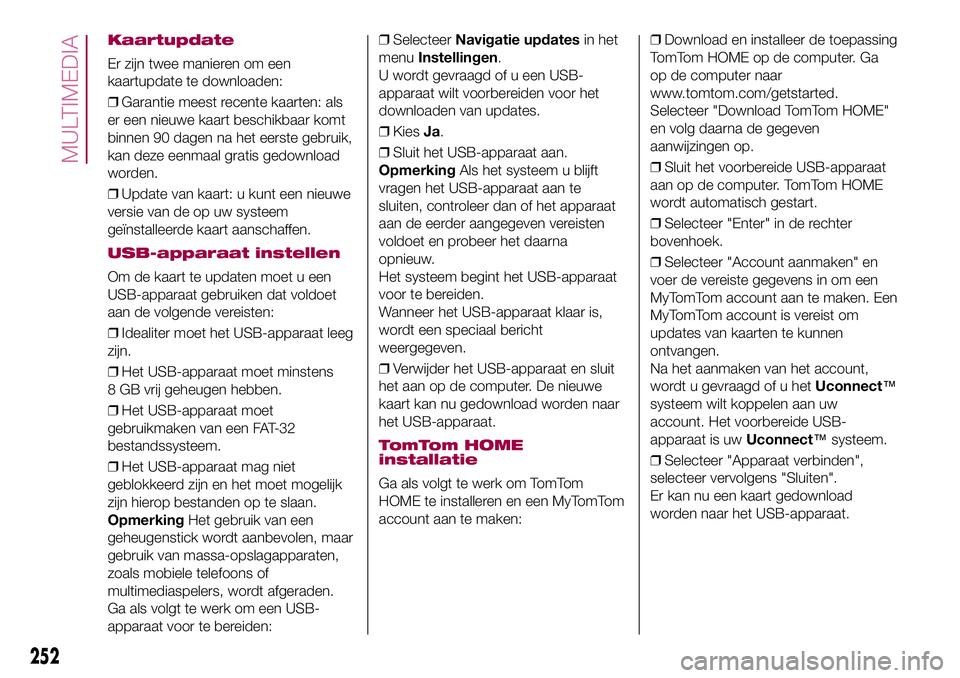 MULTIMEDIA

Kaartupdate

Er zijn twee manieren om een kaartupdate te downloaden:

❒ Garantie meest recente kaarten: als er een nieuwe kaart beschikbaar komt binnen 90 dagen na het eerste gebruik, kan deze eenmaal gratis gedownload worden.

❒ Update van kaart: u kunt een nieuwe versie van de op uw systeem geïnstalleerde kaart aanschaffen.

USB-apparaat instellen

Om de kaart te updaten moet u een USB-apparaat gebruiken dat voldoet aan de volgende vereisten:

❒ Idealiter moet het USB-apparaat leeg zijn.

❒ Het USB-apparaat moet minstens 8 GB vrij geheugen hebben.

❒ Het USB-apparaat moet gebruikmaken van een FAT-32 bestandssysteem.

❒ Het USB-apparaat mag niet geblokkeerd zijn en het moet mogelijk zijn hierop bestanden op te slaan.
Opmerking Het gebruik van een geheugenstick wordt aanbevolen, maar gebruik van massa-opslagapparaten, zoals mobiele telefoons of multimediaspelers, wordt afgeraden.
Ga als volgt te werk om een USB-apparaat voor te bereiden:

❒ Selecteer Navigatie updates in het menu Instellingen.
U wordt gevraagd of u een USB-apparaat wilt voorbereiden voor het downloaden van updates.

❒ Kies Ja.

❒ Sluit het USB-apparaat aan.
Opmerking Als het systeem u blijft vragen het USB-apparaat aan te sluiten, controleer dan of het apparaat aan de eerder aangegeven vereisten voldoet en probeer het daarna opnieuw.
Het systeem begint het USB-apparaat voor te bereiden.
Wanneer het USB-apparaat klaar is, wordt een speciaal bericht weergegeven.

❒ Verwijder het USB-apparaat en sluit het aan op de computer. De nieuwe kaart kan nu gedownload worden naar het USB-apparaat.

TomTom HOME installatie

Ga als volgt te werk om TomTom HOME te installeren en een MyTomTom account aan te maken:

❒ Download en installeer de toepassing TomTom HOME op de computer. Ga op de computer naar www.tomtom.com/getstarted. Selecteer "Download TomTom HOME" en volg daarna de gegeven aanwijzingen op.

❒ Sluit het voorbereide USB-apparaat aan op de computer. TomTom HOME wordt automatisch gestart.

❒ Selecteer "Enter" in de rechter bovenhoek.

❒ Selecteer "Account aanmaken" en voer de vereiste gegevens in om een MyTomTom account aan te maken. Een MyTomTom account is vereist om updates van kaarten te kunnen ontvangen.
Na het aanmaken van het account, wordt u gevraagd of u het Uconnect™ systeem wilt koppelen aan uw account. Het voorbereide USB-apparaat is uw Uconnect™ systeem.

❒ Selecteer "Apparaat verbinden", selecteer vervolgens "Sluiten".
Er kan nu een kaart gedownload worden naar het USB-apparaat.

252

carmanualsonline.info